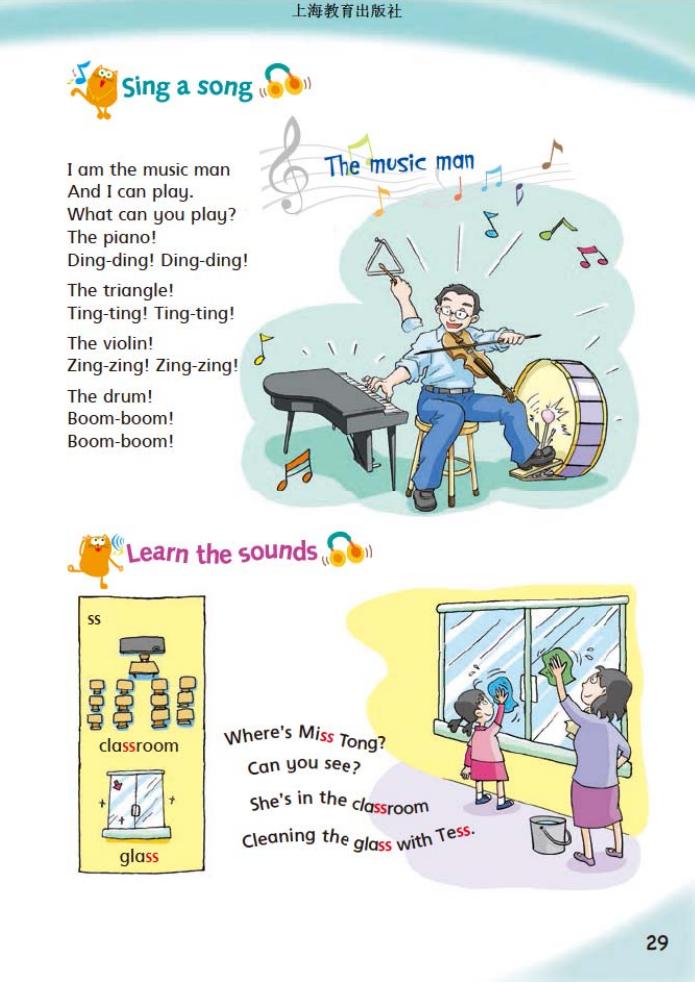 上海教育出版社

Sing a song

The music man

I am the music man
And I can play.
What can you play?
The piano!
Ding-ding! Ding-ding!

The triangle!
Ting-ting! Ting-ting!

The violin!
Zing-zing! Zing-zing!

The drum!
Boom-boom!
Boom-boom!

Learn the sounds

ss

classroom

glass

Where's Miss Tong?
Can you see?
She's in the classroom
Cleaning the glass with Tess.

29